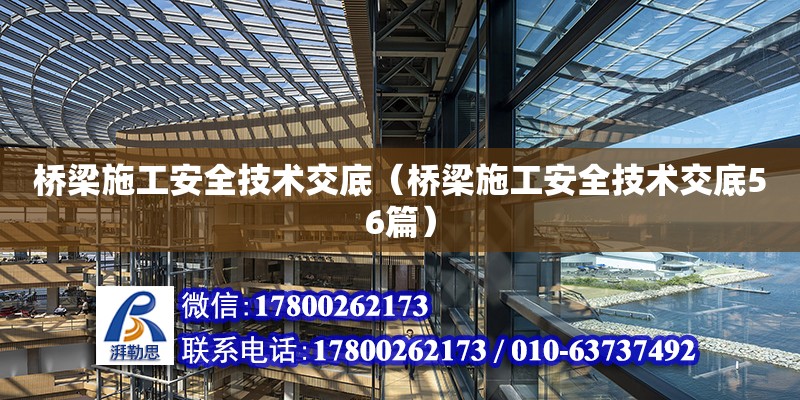 桥梁施工安全技术交底（桥梁施工安全技术交底56篇）

湃勒思

微信:17800262173

联系电话:17800262173 / 010-63737492